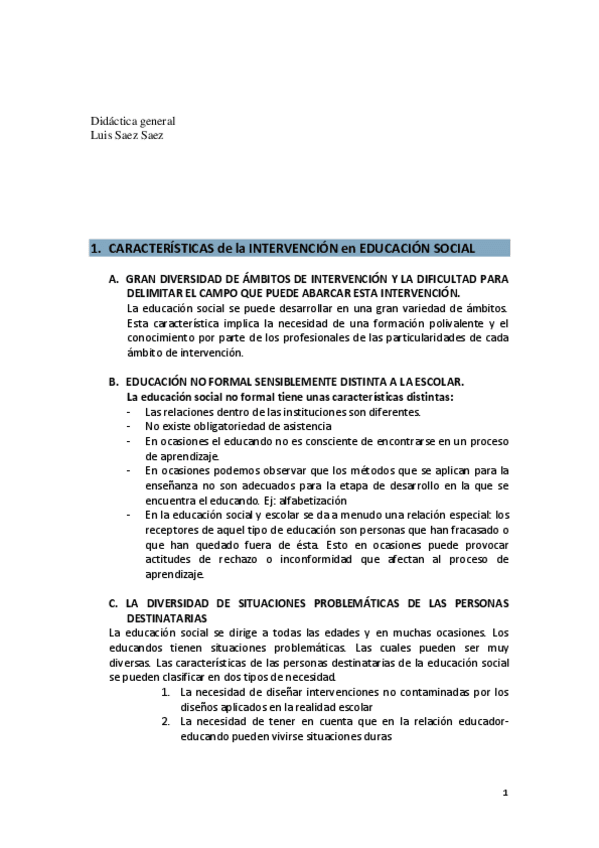 Didáctica general
Luis Saez Saez

1. CARACTERÍSTICAS de la INTERVENCIÓN en EDUCACIÓN SOCIAL

A. GRAN DIVERSIDAD DE ÁMBITOS DE INTERVENCIÓN Y LA DIFICULTAD PARA DELIMITAR EL CAMPO QUE PUEDE ABARCAR ESTA INTERVENCIÓN.
La educación social se puede desarrollar en una gran variedad de ámbitos. Esta característica implica la necesidad de una formación polivalente y el conocimiento por parte de los profesionales de las particularidades de cada ámbito de intervención.

B. EDUCACIÓN NO FORMAL SENSIBLEMENTE DISTINTA A LA ESCOLAR.
La educación social no formal tiene unas características distintas:
- Las relaciones dentro de las instituciones son diferentes.
- No existe obligatoriedad de asistencia
- En ocasiones el educando no es consciente de encontrarse en un proceso de aprendizaje.
- En ocasiones podemos observar que los métodos que se aplican para la enseñanza no son adecuados para la etapa de desarrollo en la que se encuentra el educando. Ej: alfabetización
- En la educación social y escolar se da a menudo una relación especial: los receptores de aquel tipo de educación son personas que han fracasado o que han quedado fuera de ésta. Esto en ocasiones puede provocar actitudes de rechazo o inconformidad que afectan al proceso de aprendizaje.

C. LA DIVERSIDAD DE SITUACIONES PROBLEMÁTICAS DE LAS PERSONAS DESTINATARIAS
La educación social se dirige a todas las edades y en muchas ocasiones. Los educandos tienen situaciones problemáticas. Las cuales pueden ser muy diversas. Las características de las personas destinatarias de la educación social se pueden clasificar en dos tipos de necesidad.
1. La necesidad de diseñar intervenciones no contaminadas por los diseños aplicados en la realidad escolar
2. La necesidad de tener en cuenta que en la relación educador-educando pueden vivirse situaciones duras

1